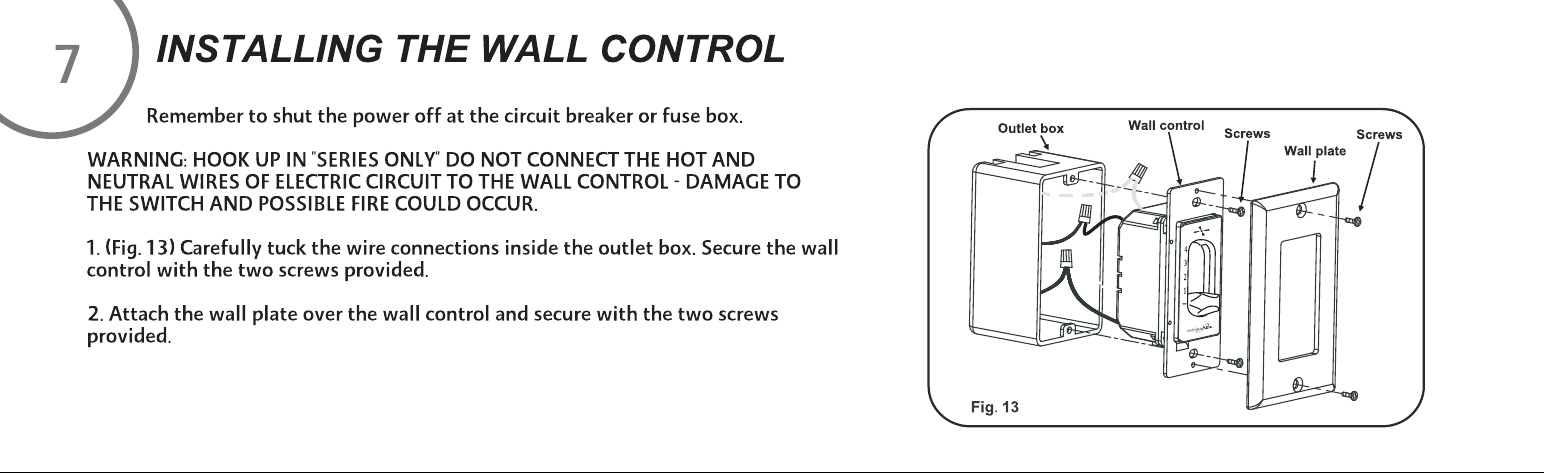 7

INSTALLING THE WALL CONTROL

Remember to shut the power off at the circuit breaker or fuse box.

WARNING: HOOK UP IN "SERIES ONLY" DO NOT CONNECT THE HOT AND NEUTRAL WIRES OF ELECTRIC CIRCUIT TO THE WALL CONTROL - DAMAGE TO THE SWITCH AND POSSIBLE FIRE COULD OCCUR.

1. (Fig. 13) Carefully tuck the wire connections inside the outlet box. Secure the wall control with the two screws provided.

2. Attach the wall plate over the wall control and secure with the two screws provided.

Outlet box
Wall control
Screws
Wall plate
Screws
Fig. 13